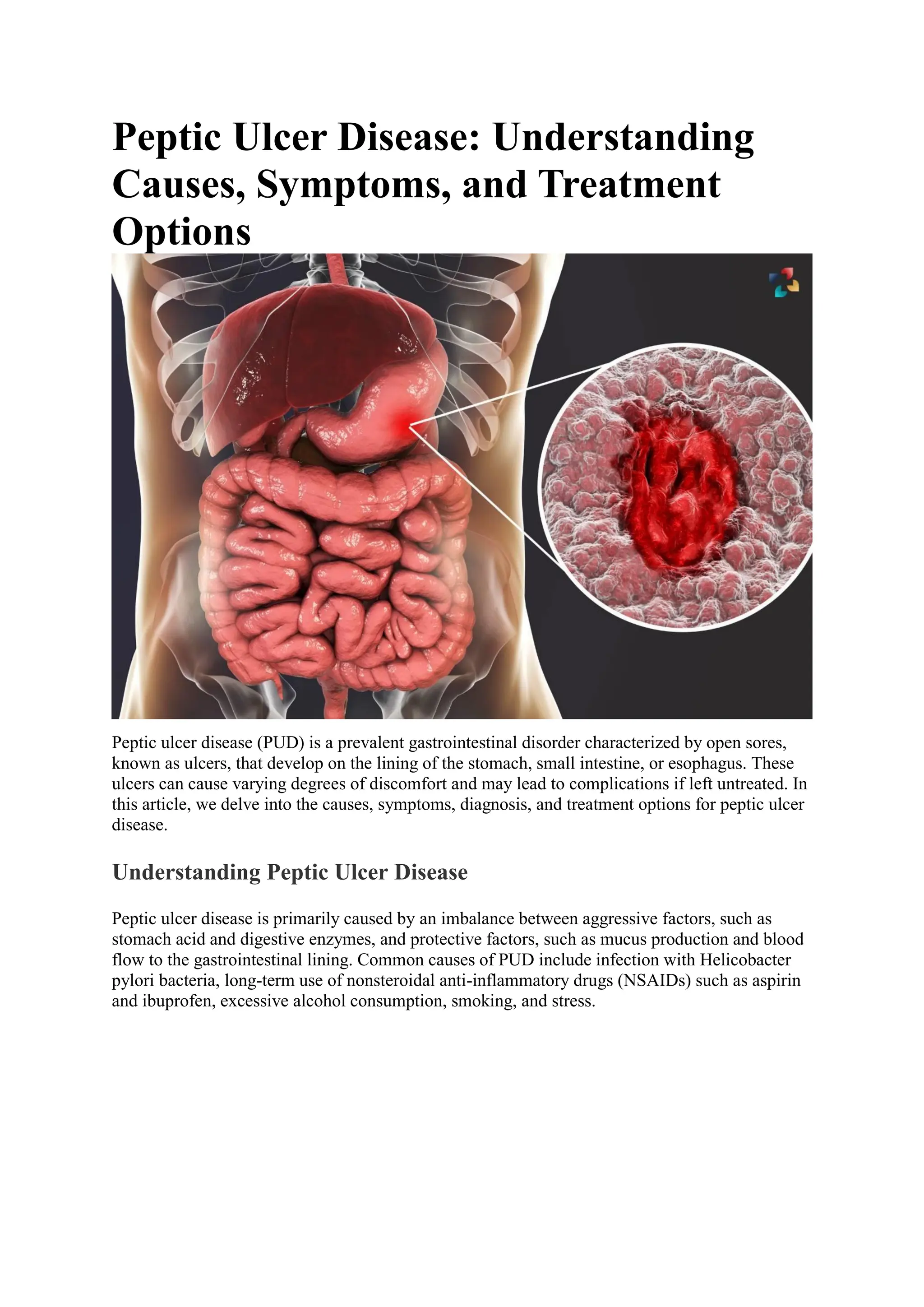 Peptic Ulcer Disease: Understanding Causes, Symptoms, and Treatment Options

Peptic ulcer disease (PUD) is a prevalent gastrointestinal disorder characterized by open sores, known as ulcers, that develop on the lining of the stomach, small intestine, or esophagus. These ulcers can cause varying degrees of discomfort and may lead to complications if left untreated. In this article, we delve into the causes, symptoms, diagnosis, and treatment options for peptic ulcer disease.

Understanding Peptic Ulcer Disease

Peptic ulcer disease is primarily caused by an imbalance between aggressive factors, such as stomach acid and digestive enzymes, and protective factors, such as mucus production and blood flow to the gastrointestinal lining. Common causes of PUD include infection with Helicobacter pylori bacteria, long-term use of nonsteroidal anti-inflammatory drugs (NSAIDs) such as aspirin and ibuprofen, excessive alcohol consumption, smoking, and stress.